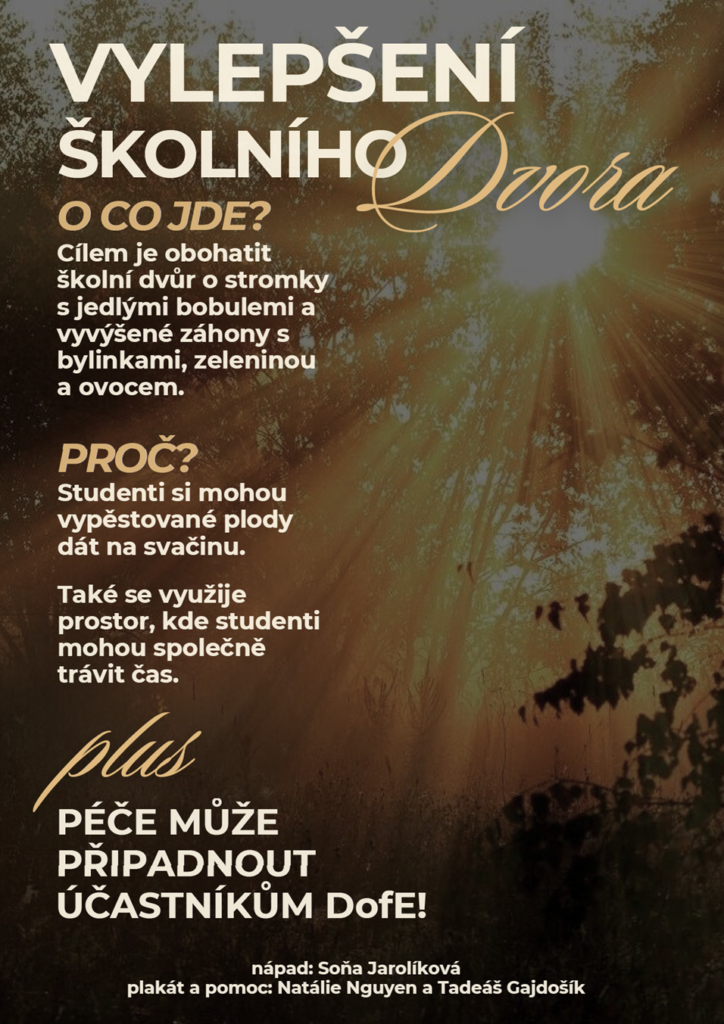 VYLEPŠENÍ
ŠKOLNÍHO Dvora

O CO JDE?

Cílem je obohatit školní dvůr o stromky s jedlými bobulemi a vyvýšené záhony s bylinkami, zeleninou a ovocem.

PROČ?

Studenti si mohou vypěstované plody dát na svačinu.

Také se využije prostor, kde studenti mohou společně trávit čas.

plus

PÉČE MŮŽE PŘIPADNOUT ÚČASTNÍKŮM DofE!

nápad: Soňa Jarolíková
plakát a pomoc: Natálie Nguyen a Tadeáš Gajdošík